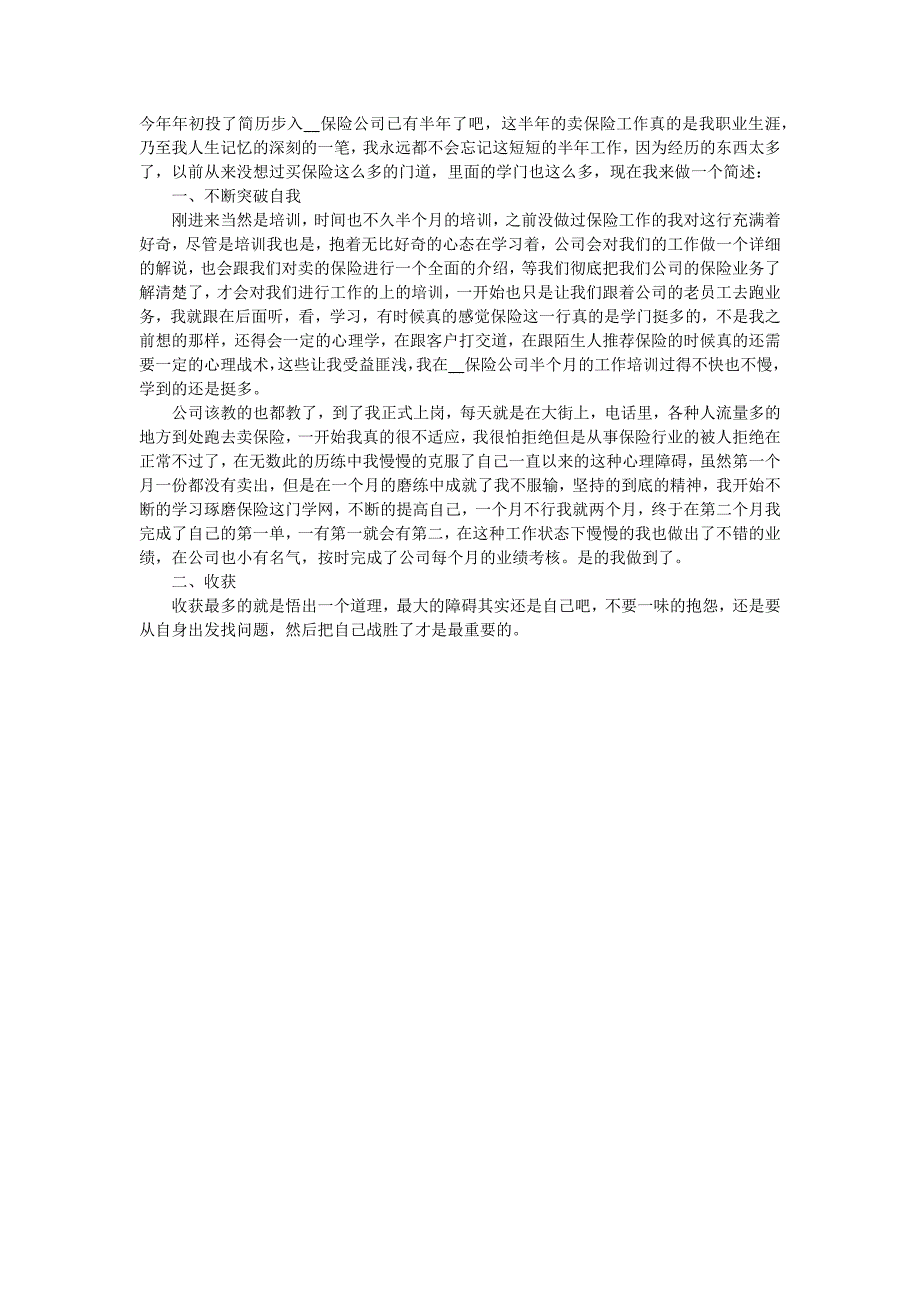 今年年初投了简历步入__保险公司已有半年了吧，这半年的卖保险工作真的是我职业生涯，乃至我人生记忆的深刻的一笔，我永远都不会忘记这短短的半年工作，因为经历的东西太多了，以前从来没想过买保险这么多的门道，里面的学门也这么多，现在我来做一个简述：

一、不断突破自我

刚进来当然是培训，时间也不久半个月的培训，之前没做过保险工作的我对这行充满着好奇，尽管是培训我也是，抱着无比好奇的心态在学习着，公司会对我们的工作做一个详细的解说，也会跟我们对卖的保险进行一个全面的介绍，等我们彻底把我们公司的保险业务了解清楚了，才会对我们进行工作的上的培训，一开始也只是让我们跟着公司的老员工去跑业务，我就跟在后面听，看，学习，有时候真的感觉保险这一行真的是学门挺多的，不是我之前想的那样，还得会一定的心理学，在跟客户打交道，在跟陌生人推荐保险的时候真的还需要一定的心理战术，这些让我受益匪浅，我在__保险公司半个月的工作培训过得不快也不慢，学到的还是挺多。

公司该教的也都教了，到了我正式上岗，每天就是在大街上，电话里，各种人流量多的地方到处跑去卖保险，一开始我真的很不适应，我很怕拒绝但是从事保险行业的被人拒绝在正常不过了，在无数此的历练中我慢慢的克服了自己一直以来的这种心理障碍，虽然第一个月一份都没有卖出，但是在一个月的磨练中成就了我不服输，坚持的到底的精神，我开始不断的学习琢磨保险这门学网，不断的提高自己，一个月不行我就两个月，终于在第二个月我完成了自己的第一单，一有第一就会有第二，在这种工作状态下慢慢的我也做出了不错的业绩，在公司也小有名气，按时完成了公司每个月的业绩考核。是的我做到了。

二、收获

收获最多的就是悟出一个道理，最大的障碍其实还是自己吧，不要一味的抱怨，还是要从自身出发找问题，然后把自己战胜了才是最重要的。